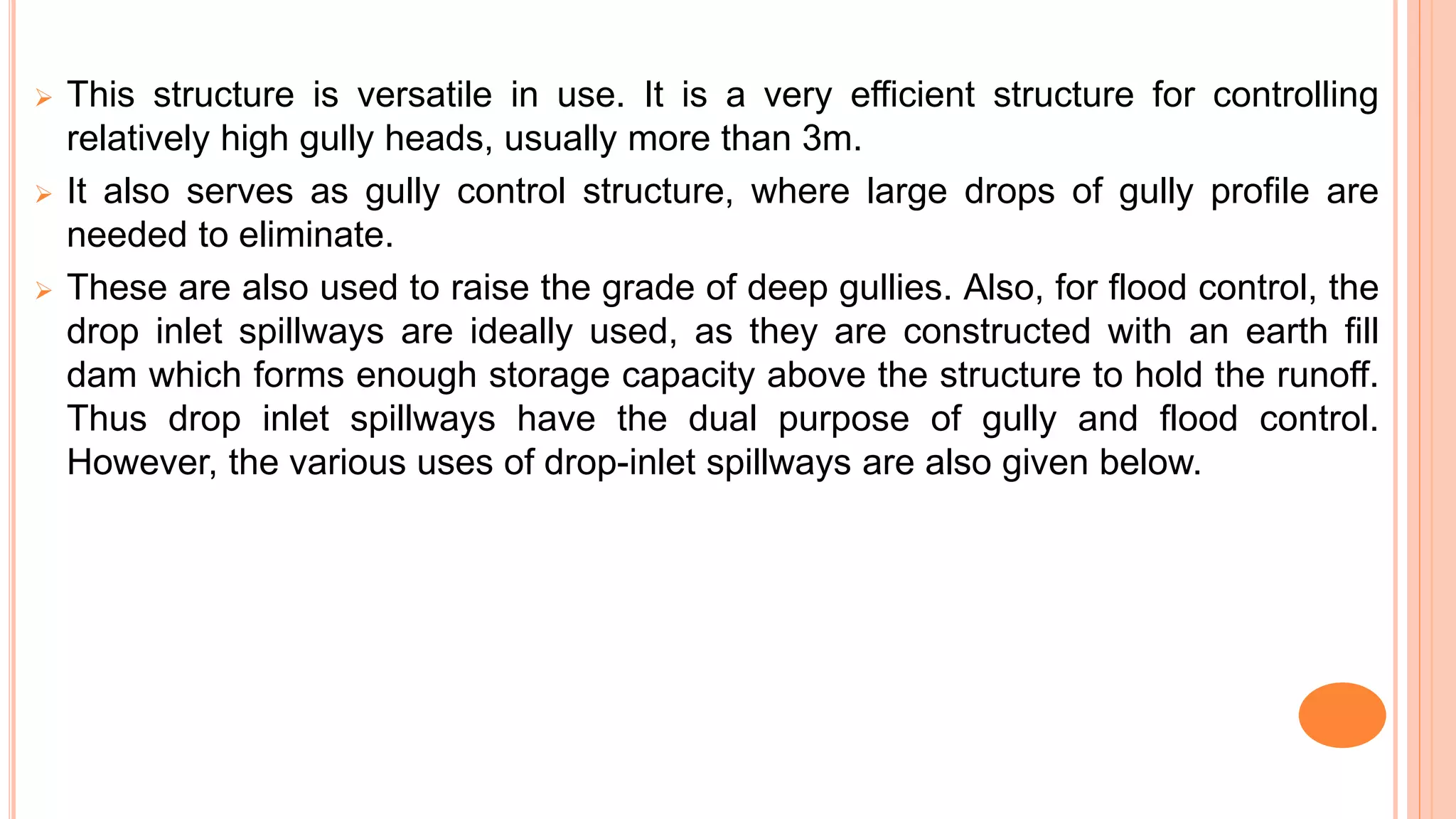 ➢ This structure is versatile in use. It is a very efficient structure for controlling relatively high gully heads, usually more than 3m.

➢ It also serves as gully control structure, where large drops of gully profile are needed to eliminate.

➢ These are also used to raise the grade of deep gullies. Also, for flood control, the drop inlet spillways are ideally used, as they are constructed with an earth fill dam which forms enough storage capacity above the structure to hold the runoff. Thus drop inlet spillways have the dual purpose of gully and flood control. However, the various uses of drop-inlet spillways are also given below.